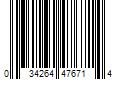 0 34264 47671 4